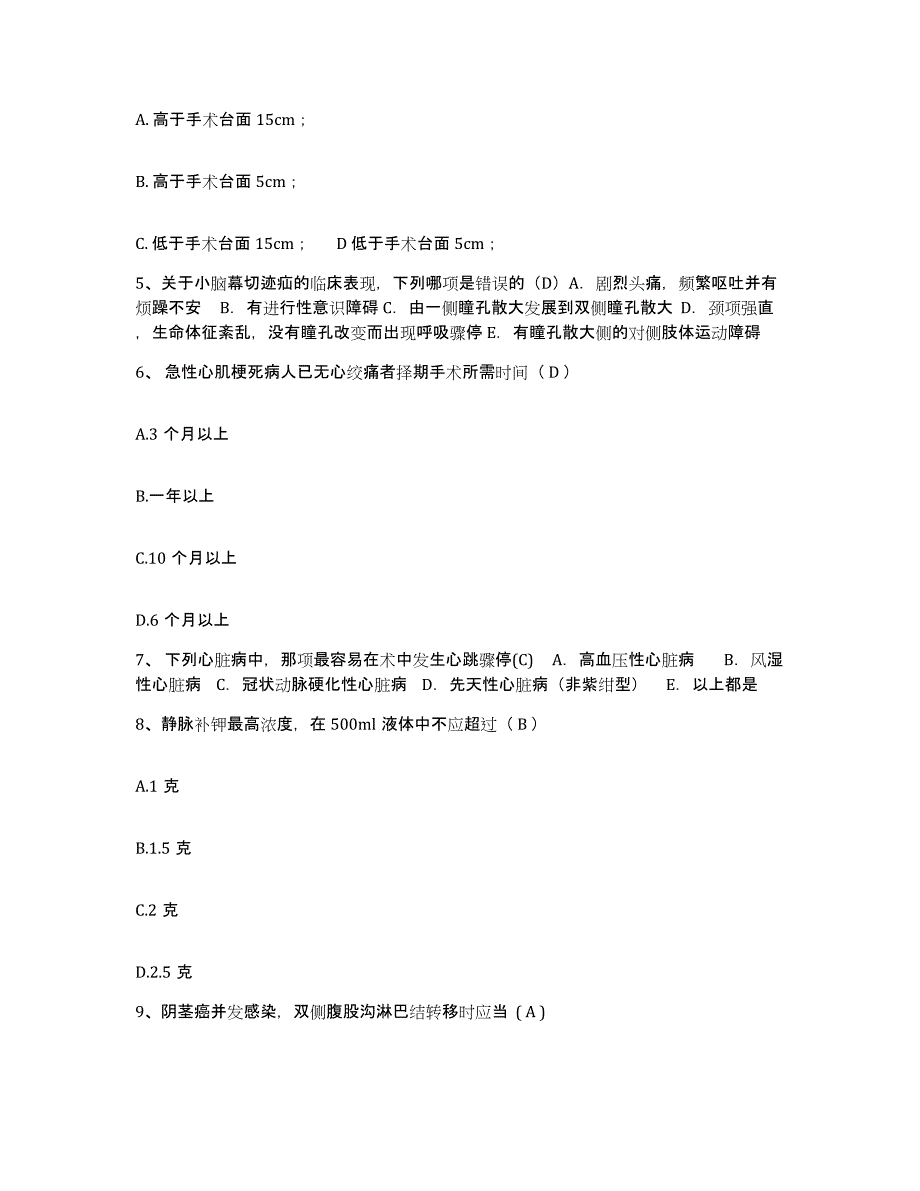 A. 高于手术台面 15cm；

B. 高于手术台面 5cm；

C. 低于手术台面 15cm；　D 低于手术台面 5cm；

5、关于小脑幕切迹疝的临床表现，下列哪项是错误的（D）A. 剧烈头痛，频繁呕吐并有烦躁不安　B. 有进行性意识障碍 C. 由一侧瞳孔散大发展到双侧瞳孔散大 D. 颈项强直，生命体征紊乱，没有瞳孔改变而出现呼吸骤停 E. 有瞳孔散大侧的对侧肢体运动障碍

6、 急性心肌梗死病人已无心绞痛者择期手术所需时间（ D ）

A.3 个月以上

B.一年以上

C.10 个月以上

D.6 个月以上

7、 下列心脏病中，那项最容易在术中发生心跳骤停(C)　A. 高血压性心脏病　B. 风湿性心脏病　C. 冠状动脉硬化性心脏病　D. 先天性心脏病（非紫绀型）　E. 以上都是

8、静脉补钾最高浓度，在 500ml 液体中不应超过（ B ）

A.1 克

B.1.5 克

C.2 克

D.2.5 克

9、阴茎癌并发感染，双侧腹股沟淋巴结转移时应当（ A ）